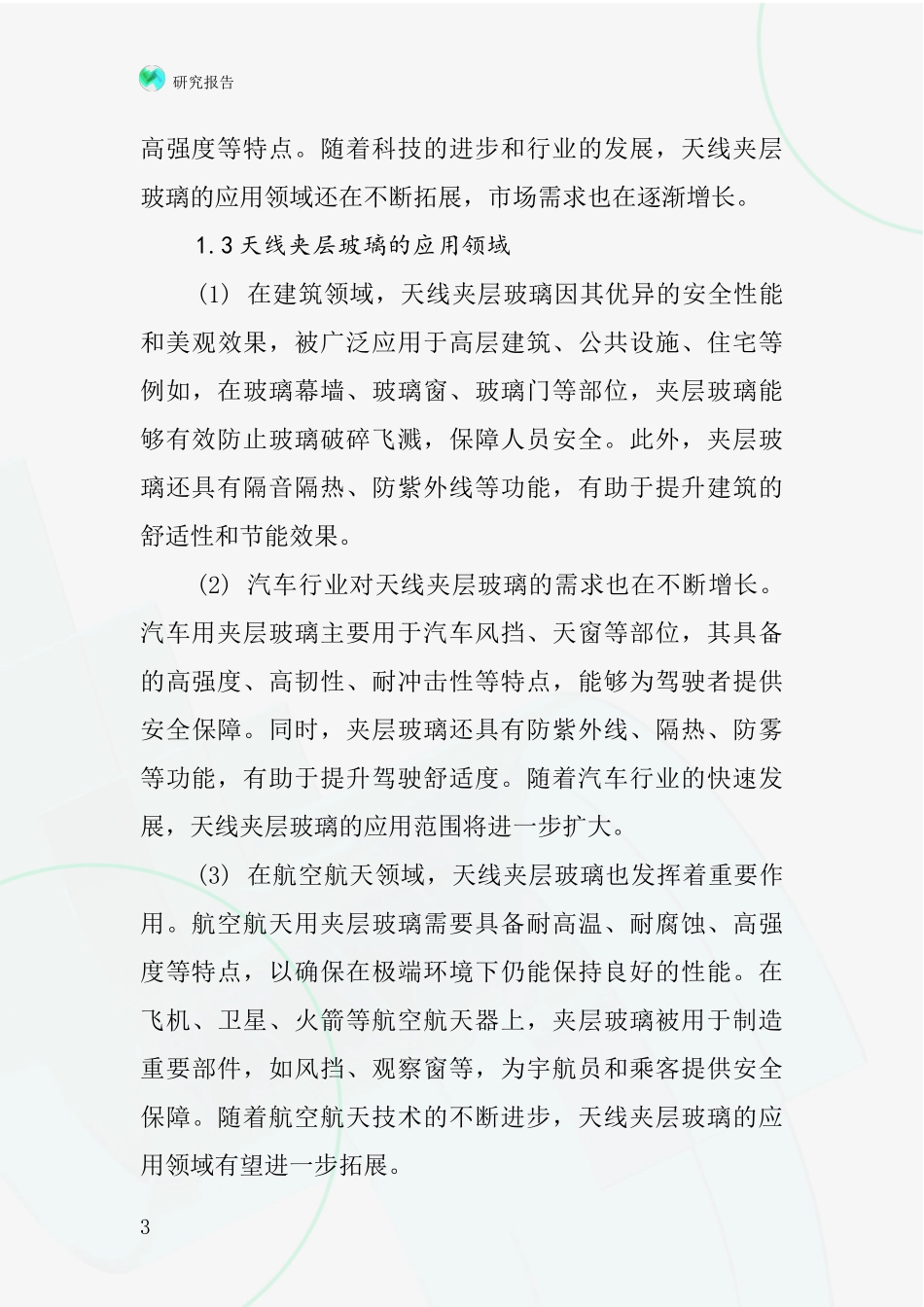 研究报告

高强度等特点。随着科技的进步和行业的发展，天线夹层玻璃的应用领域还在不断拓展，市场需求也在逐渐增长。

1.3 天线夹层玻璃的应用领域

(1) 在建筑领域，天线夹层玻璃因其优异的安全性能和美观效果，被广泛应用于高层建筑、公共设施、住宅等例如，在玻璃幕墙、玻璃窗、玻璃门等部位，夹层玻璃能够有效防止玻璃破碎飞溅，保障人员安全。此外，夹层玻璃还具有隔音隔热、防紫外线等功能，有助于提升建筑的舒适性和节能效果。

(2) 汽车行业对天线夹层玻璃的需求也在不断增长。汽车用夹层玻璃主要用于汽车风挡、天窗等部位，其具备的高强度、高韧性、耐冲击性等特点，能够为驾驶者提供安全保障。同时，夹层玻璃还具有防紫外线、隔热、防雾等功能，有助于提升驾驶舒适度。随着汽车行业的快速发展，天线夹层玻璃的应用范围将进一步扩大。

(3) 在航空航天领域，天线夹层玻璃也发挥着重要作用。航空航天用夹层玻璃需要具备耐高温、耐腐蚀、高强度等特点，以确保在极端环境下仍能保持良好的性能。在飞机、卫星、火箭等航空航天器上，夹层玻璃被用于制造重要部件，如风挡、观察窗等，为宇航员和乘客提供安全保障。随着航空航天技术的不断进步，天线夹层玻璃的应用领域有望进一步拓展。

3